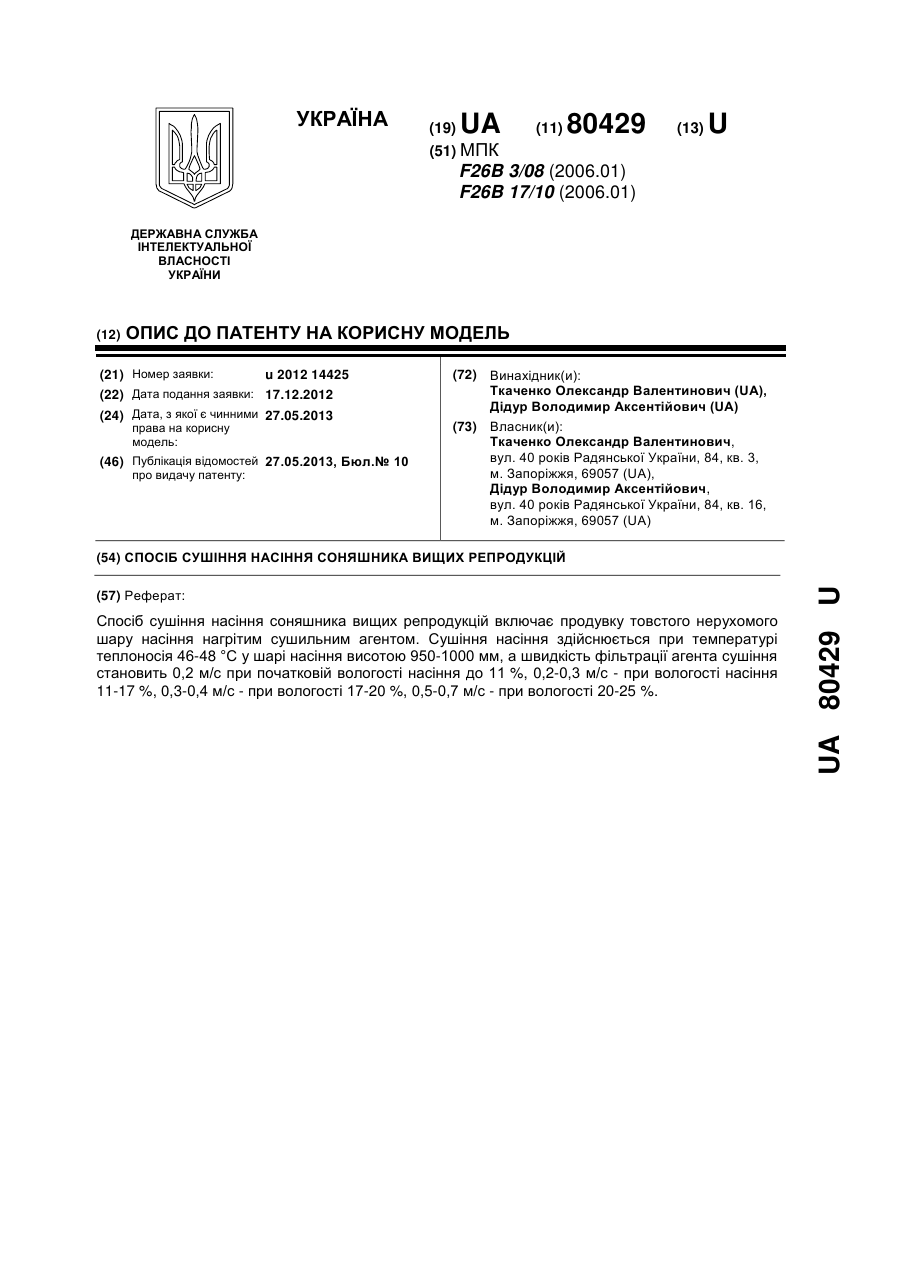 УКРАЇНА

(19) UA (11) 80429 (13) U

(51) МПК
F26B 3/08 (2006.01)
F26B 17/10 (2006.01)

ДЕРЖАВНА СЛУЖБА ІНТЕЛЕКТУАЛЬНОЇ ВЛАСНОСТІ УКРАЇНИ

(12) ОПИС ДО ПАТЕНТУ НА КОРИСНУ МОДЕЛЬ

(21) Номер заявки: u 2012 14425
(22) Дата подання заявки: 17.12.2012
(24) Дата, з якої є чинними права на корисну модель: 27.05.2013
(46) Публікація відомостей про видачу патенту: 27.05.2013, Бюл.№ 10

(72) Винахідник(и):
Ткаченко Олександр Валентинович (UA),
Дідур Володимир Аксентійович (UA)

(73) Власник(и):
Ткаченко Олександр Валентинович,
вул. 40 років Радянської України, 84, кв. 3, м. Запоріжжя, 69057 (UA),
Дідур Володимир Аксентійович,
вул. 40 років Радянської України, 84, кв. 16, м. Запоріжжя, 69057 (UA)

(54) СПОСІБ СУШІННЯ НАСІННЯ СОНЯШНИКА ВИЩИХ РЕПРОДУКЦІЙ

(57) Реферат:

Спосіб сушіння насіння соняшника вищих репродукцій включає продувку товстого нерухомого шару насіння нагрітим сушильним агентом. Сушіння насіння здійснюється при температурі теплоносія 46-48 °С у шарі насіння висотою 950-1000 мм, а швидкість фільтрації агента сушіння становить 0,2 м/с при початковій вологості насіння до 11 %, 0,2-0,3 м/с - при вологості насіння 11-17 %, 0,3-0,4 м/с - при вологості 17-20 %, 0,5-0,7 м/с - при вологості 20-25 %.

UA 80429 U